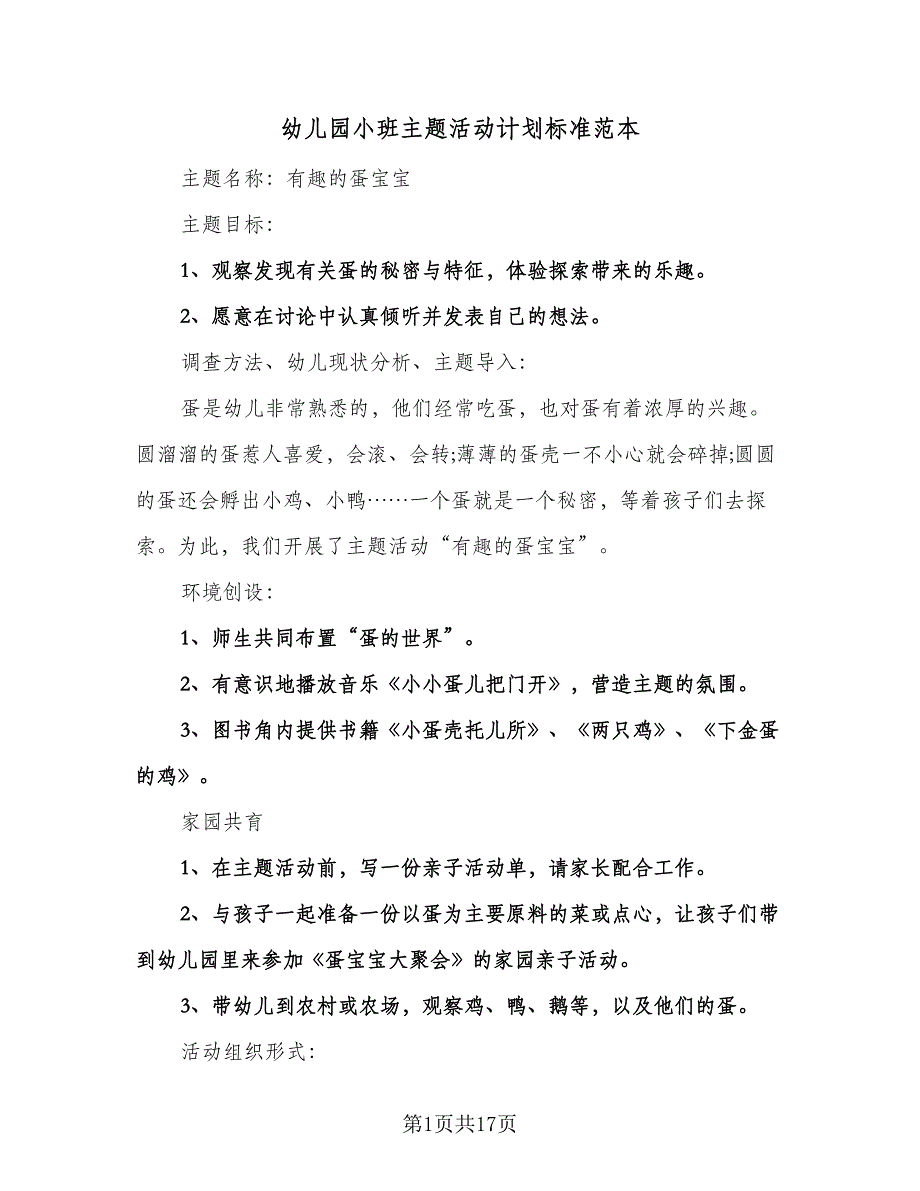 幼儿园小班主题活动计划标准范本

主题名称：有趣的蛋宝宝

主题目标：

1、观察发现有关蛋的秘密与特征，体验探索带来的乐趣。

2、愿意在讨论中认真倾听并发表自己的想法。

调查方法、幼儿现状分析、主题导入：

蛋是幼儿非常熟悉的，他们经常吃蛋，也对蛋有着浓厚的兴趣。圆溜溜的蛋惹人喜爱，会滚、会转;薄薄的蛋壳一不小心就会碎掉;圆圆的蛋还会孵出小鸡、小鸭……一个蛋就是一个秘密，等着孩子们去探索。为此，我们开展了主题活动“有趣的蛋宝宝”。

环境创设：

1、师生共同布置“蛋的世界”。

2、有意识地播放音乐《小小蛋儿把门开》，营造主题的氛围。

3、图书角内提供书籍《小蛋壳托儿所》、《两只鸡》、《下金蛋的鸡》。

家园共育

1、在主题活动前，写一份亲子活动单，请家长配合工作。

2、与孩子一起准备一份以蛋为主要原料的菜或点心，让孩子们带到幼儿园里来参加《蛋宝宝大聚会》的家园亲子活动。

3、带幼儿到农村或农场，观察鸡、鸭、鹅等，以及他们的蛋。

活动组织形式：

第1页共17页